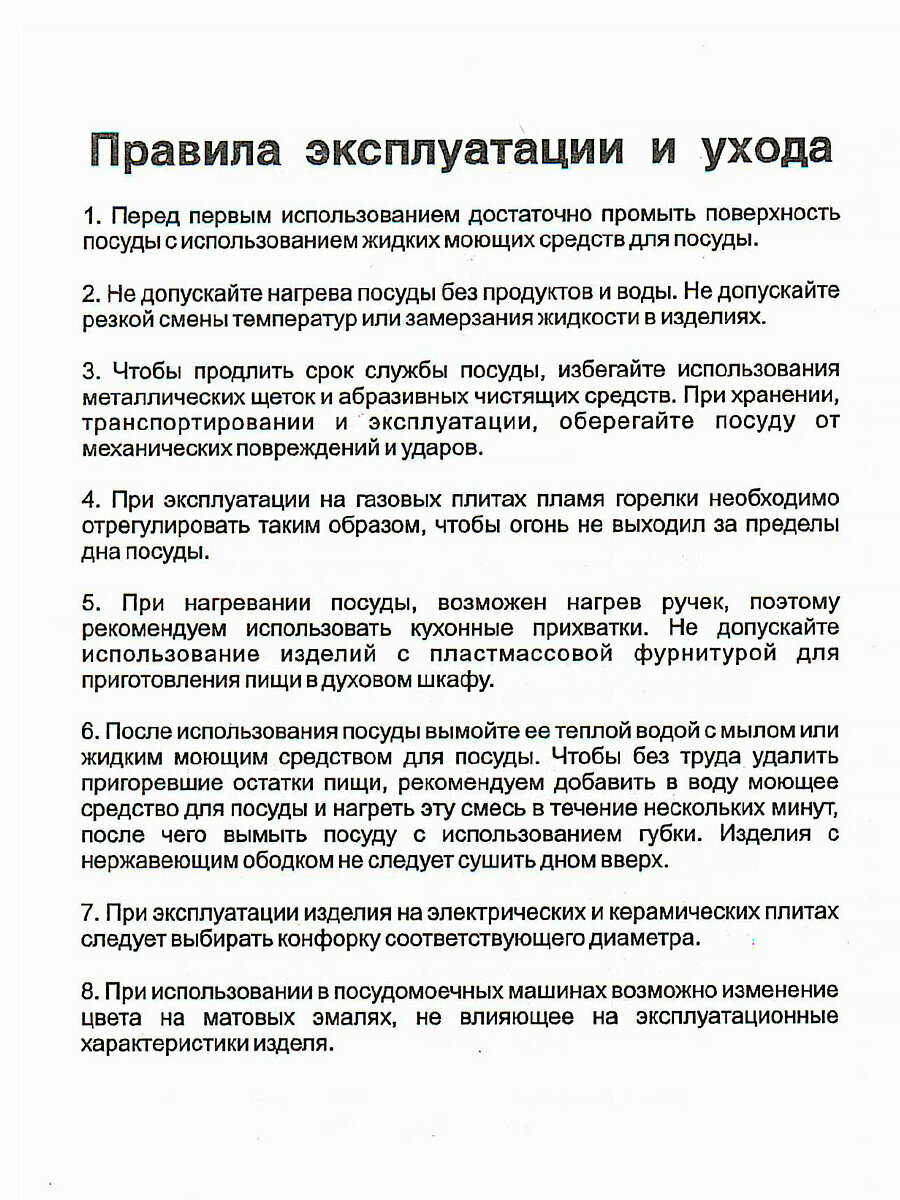 Правила эксплуатации и ухода

1. Перед первым использованием достаточно промыть поверхность посуды с использованием жидких моющих средств для посуды.

2. Не допускайте нагрева посуды без продуктов и воды. Не допускайте резкой смены температур или замерзания жидкости в изделиях.

3. Чтобы продлить срок службы посуды, избегайте использования металлических щеток и абразивных чистящих средств. При хранении, транспортировании и эксплуатации, оберегайте посуду от механических повреждений и ударов.

4. При эксплуатации на газовых плитах пламя горелки необходимо отрегулировать таким образом, чтобы огонь не выходил за пределы дна посуды.

5. При нагревании посуды, возможен нагрев ручек, поэтому рекомендуем использовать кухонные прихватки. Не допускайте использование изделий с пластмассовой фурнитурой для приготовления пищи в духовом шкафу.

6. После использования посуды вымойте ее теплой водой с мылом или жидким моющим средством для посуды. Чтобы без труда удалить пригоревшие остатки пищи, рекомендуем добавить в воду моющее средство для посуды и нагреть эту смесь в течение нескольких минут, после чего вымыть посуду с использованием губки. Изделия с нержавеющим ободком не следует сушить дном вверх.

7. При эксплуатации изделия на электрических и керамических плитах следует выбирать конфорку соответствующего диаметра.

8. При использовании в посудомоечных машинах возможно изменение цвета на матовых эмалях, не влияющее на эксплуатационные характеристики изделя.